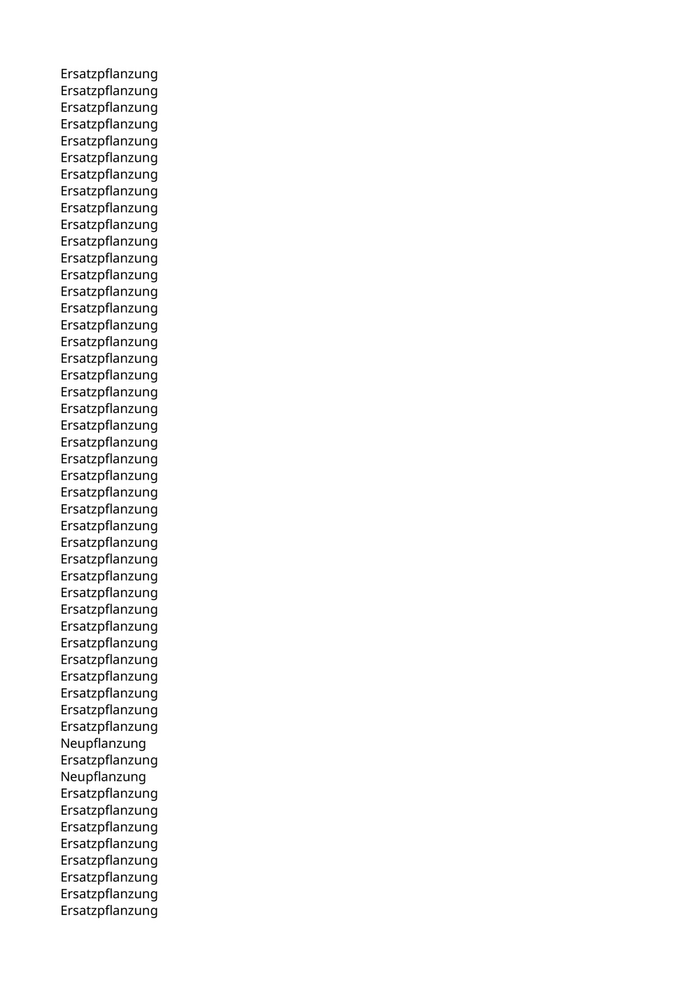 Ersatzpflanzung
Ersatzpflanzung
Ersatzpflanzung
Ersatzpflanzung
Ersatzpflanzung
Ersatzpflanzung
Ersatzpflanzung
Ersatzpflanzung
Ersatzpflanzung
Ersatzpflanzung
Ersatzpflanzung
Ersatzpflanzung
Ersatzpflanzung
Ersatzpflanzung
Ersatzpflanzung
Ersatzpflanzung
Ersatzpflanzung
Ersatzpflanzung
Ersatzpflanzung
Ersatzpflanzung
Ersatzpflanzung
Ersatzpflanzung
Ersatzpflanzung
Ersatzpflanzung
Ersatzpflanzung
Ersatzpflanzung
Ersatzpflanzung
Ersatzpflanzung
Ersatzpflanzung
Ersatzpflanzung
Ersatzpflanzung
Ersatzpflanzung
Ersatzpflanzung
Ersatzpflanzung
Ersatzpflanzung
Ersatzpflanzung
Ersatzpflanzung
Ersatzpflanzung
Ersatzpflanzung
Ersatzpflanzung
Neupflanzung
Ersatzpflanzung
Neupflanzung
Ersatzpflanzung
Ersatzpflanzung
Ersatzpflanzung
Ersatzpflanzung
Ersatzpflanzung
Ersatzpflanzung
Ersatzpflanzung
Ersatzpflanzung